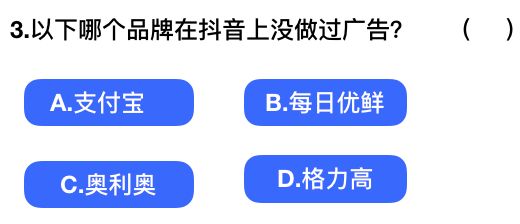 3.以下哪个品牌在抖音上没做过广告?　　(　　)

A.支付宝

B.每日优鲜

C.奥利奥

D.格力高